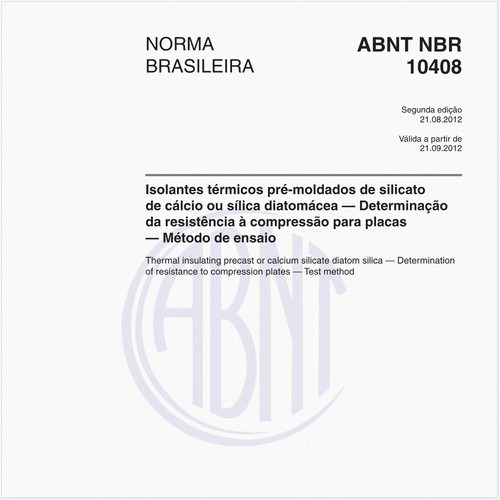 NORMA BRASILEIRA

ABNT NBR 10408

Segunda edição
21.08.2012

Válida a partir de
21.09.2012

Isolantes térmicos pré-moldados de silicato de cálcio ou sílica diatomácea — Determinação da resistência à compressão para placas — Método de ensaio

Thermal insulating precast or calcium silicate diatom silica — Determination of resistance to compression plates — Test method

ABNT